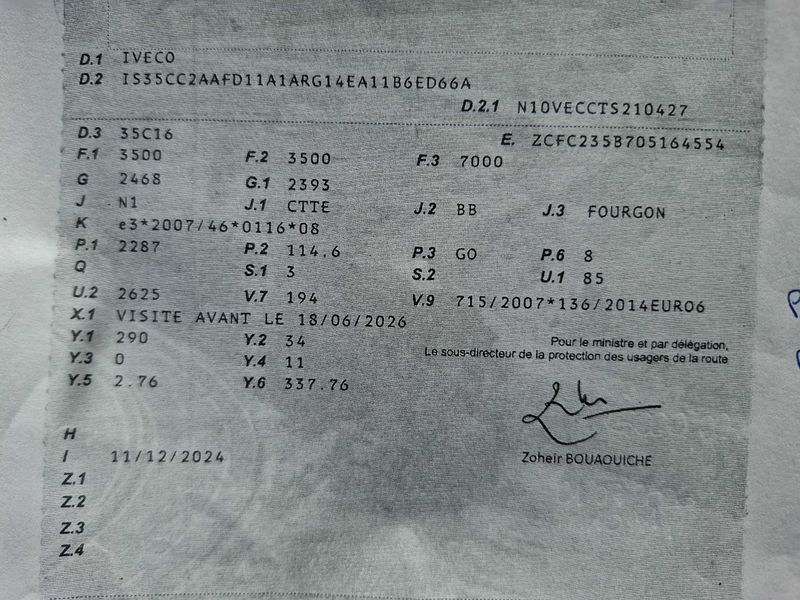 D.1 IVECO
D.2 IS35CC2AAFD11A1ARG14EA11B6ED66A
D.2.1 N10VECCTS210427

D.3 35C16
E. ZCFC235B705164554
F.1 3500
F.2 3500
F.3 7000
G 2468
G.1 2393
J N1
J.1 CTTE
J.2 BB
J.3 FOURGON
K e3*2007/46*0116*08
P.1 2287
P.2 114.6
P.3 GO
P.6 8
Q
S.1 3
S.2
U.1 85
U.2 2625
V.7 194
V.9 715/2007*136/2014EURO6
X.1 VISITE AVANT LE 18/06/2026
Y.1 290
Y.2 34
Y.3 0
Y.4 11
Y.5 2.76
Y.6 337.76

Pour le ministre et par délégation,
Le sous-directeur de la protection des usagers de la route

Zoheir BOUAOUICHE

H
I 11/12/2024
Z.1
Z.2
Z.3
Z.4